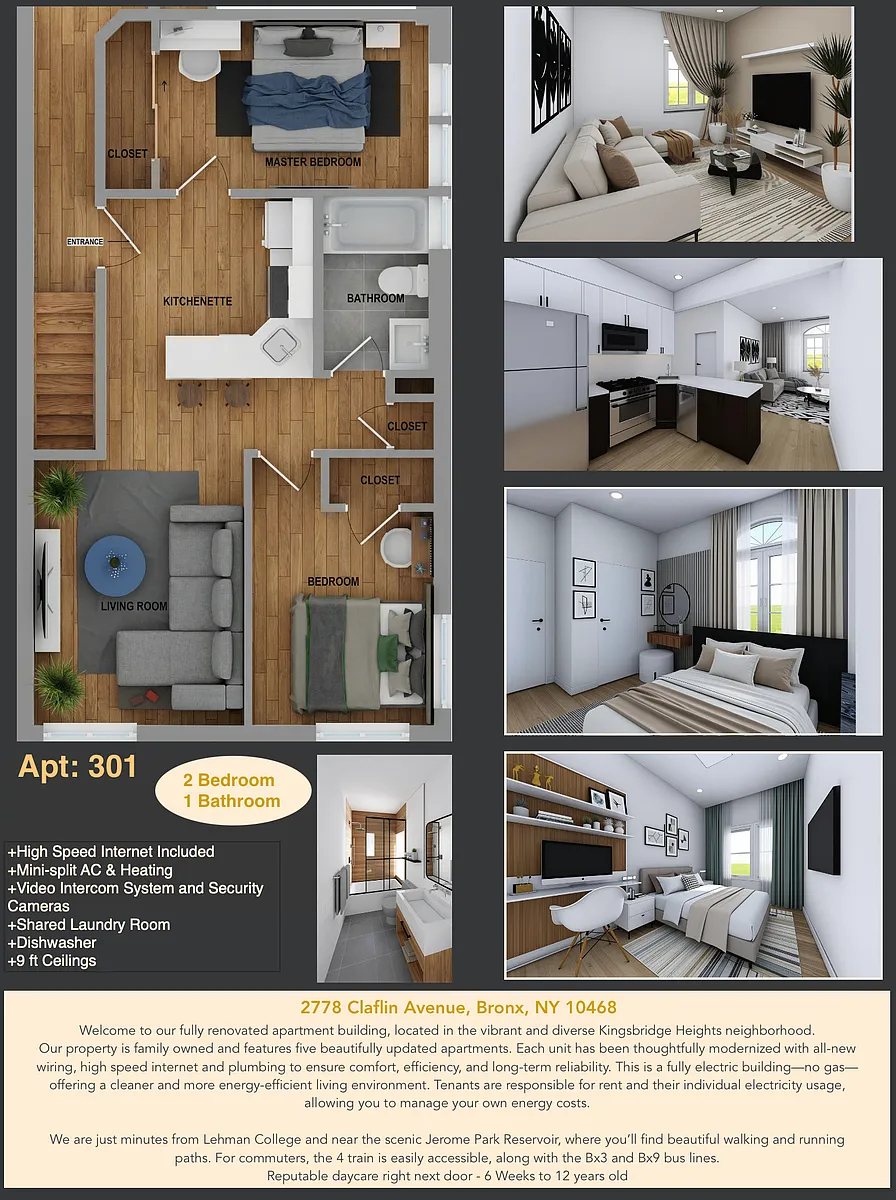 CLOSET

MASTER BEDROOM

ENTRANCE

KITCHENETTE

BATHROOM

CLOSET

CLOSET

BEDROOM

LIVING ROOM

Apt: 301

2 Bedroom
1 Bathroom

+High Speed Internet Included
+Mini-split AC & Heating
+Video Intercom System and Security Cameras
+Shared Laundry Room
+Dishwasher
+9 ft Ceilings

2778 Claflin Avenue, Bronx, NY 10468

Welcome to our fully renovated apartment building, located in the vibrant and diverse Kingsbridge Heights neighborhood. Our property is family owned and features five beautifully updated apartments. Each unit has been thoughtfully modernized with all-new wiring, high speed internet and plumbing to ensure comfort, efficiency, and long-term reliability. This is a fully electric building—no gas—offering a cleaner and more energy-efficient living environment. Tenants are responsible for rent and their individual electricity usage, allowing you to manage your own energy costs.

We are just minutes from Lehman College and near the scenic Jerome Park Reservoir, where you'll find beautiful walking and running paths. For commuters, the 4 train is easily accessible, along with the Bx3 and Bx9 bus lines.
Reputable daycare right next door - 6 Weeks to 12 years old